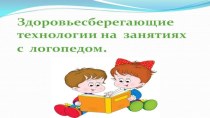 Здоровьесберегающие технологии на занятиях с логопедом.